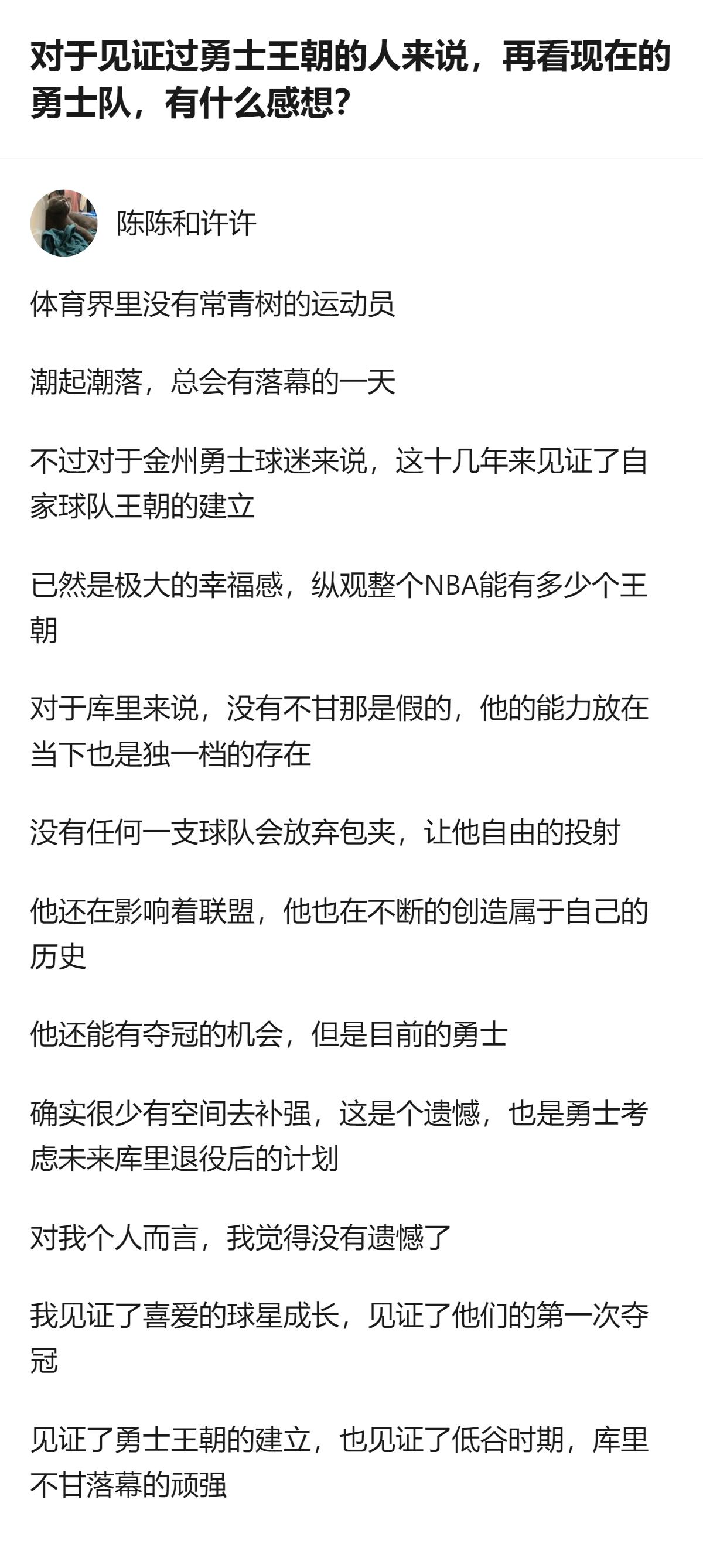 对于见证过勇士王朝的人来说，再看现在的勇士队，有什么感想？

陈陈和许许

体育界里没有常青树的运动员

潮起潮落，总会有落幕的一天

不过对于金州勇士球迷来说，这十几年来见证了自家球队王朝的建立

已然是极大的幸福感，纵观整个NBA能有多少个王朝

对于库里来说，没有不甘那是假的，他的能力放在当下也是独一档的存在

没有任何一支球队会放弃包夹，让他自由的投射

他还在影响着联盟，他也在不断的创造属于自己的历史

他还能有夺冠的机会，但是目前的勇士

确实很少有空间去补强，这是个遗憾，也是勇士考虑未来库里退役后的计划

对我个人而言，我觉得没有遗憾了

我见证了喜爱的球星成长，见证了他们的第一次夺冠

见证了勇士王朝的建立，也见证了低谷时期，库里不甘落幕的顽强